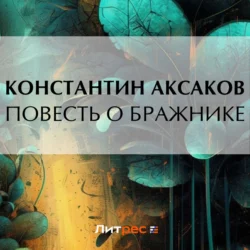 КОНСТАНТИН АКСАКОВ
ПОВЕСТЬ О БРАЖНИКЕ

Литрес